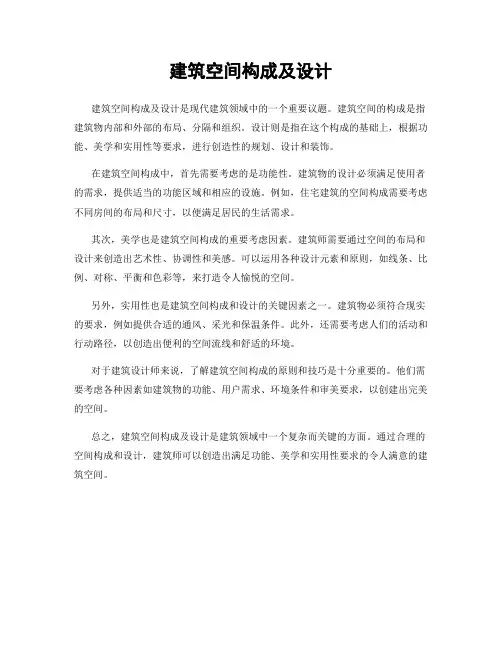 建筑空间构成及设计

建筑空间构成及设计是现代建筑领域中的一个重要议题。建筑空间的构成是指建筑物内部和外部的布局、分隔和组织。设计则是指在这个构成的基础上，根据功能、美学和实用性等要求，进行创造性的规划、设计和装饰。

在建筑空间构成中，首先需要考虑的是功能性。建筑物的设计必须满足使用者的需求，提供适当的功能区域和相应的设施。例如，住宅建筑的空间构成需要考虑不同房间的布局和尺寸，以便满足居民的生活需求。

其次，美学也是建筑空间构成的重要考虑因素。建筑师需要通过空间的布局和设计来创造出艺术性、协调性和美感。可以运用各种设计元素和原则，如线条、比例、对称、平衡和色彩等，来打造令人愉悦的空间。

另外，实用性也是建筑空间构成和设计的关键因素之一。建筑物必须符合现实的要求，例如提供合适的通风、采光和保温条件。此外，还需要考虑人们的活动和行动路径，以创造出便利的空间流线和舒适的环境。

对于建筑设计师来说，了解建筑空间构成的原则和技巧是十分重要的。他们需要考虑各种因素如建筑物的功能、用户需求、环境条件和审美要求，以创建出完美的空间。

总之，建筑空间构成及设计是建筑领域中一个复杂而关键的方面。通过合理的空间构成和设计，建筑师可以创造出满足功能、美学和实用性要求的令人满意的建筑空间。